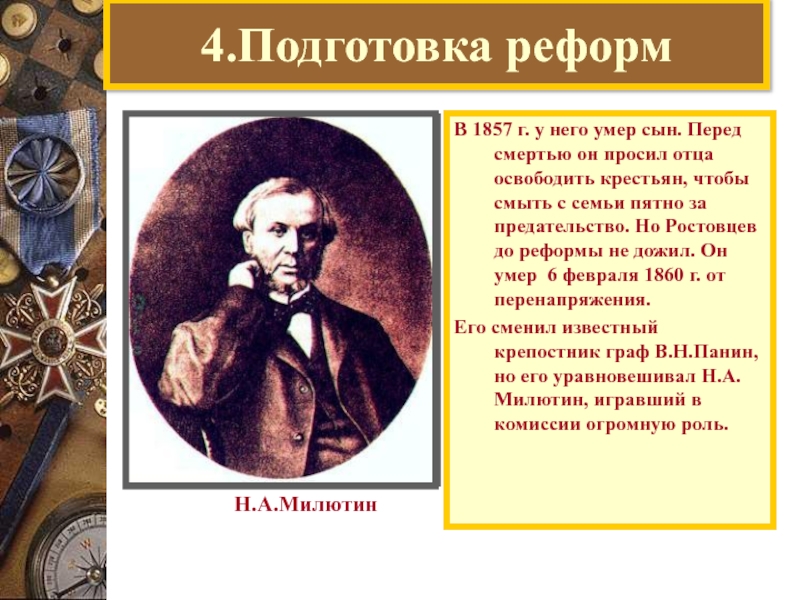 4.Подготовка реформ

Н.А.Милютин

В 1857 г. у него умер сын. Перед смертью он просил отца освободить крестьян, чтобы смыть с семьи пятно за предательство. Но Ростовцев до реформы не дожил. Он умер 6 февраля 1860 г. от перенапряжения.

Его сменил известный крепостник граф В.Н.Панин, но его уравновешивал Н.А. Милютин, игравший в комиссии огромную роль.